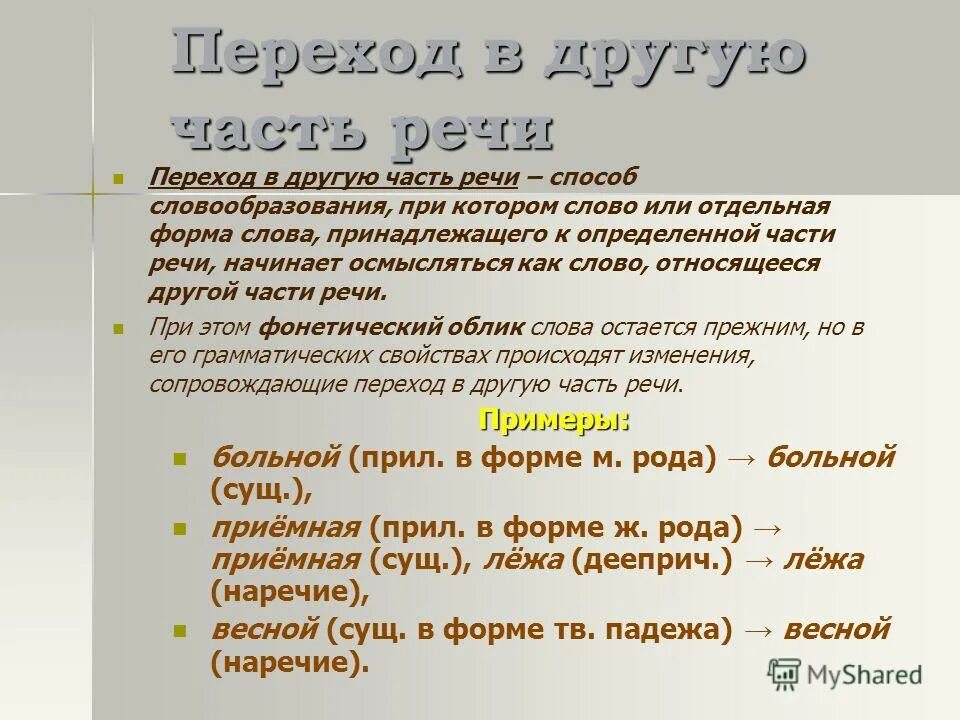 Переход в другую часть речи

Переход в другую часть речи – способ словообразования, при котором слово или отдельная форма слова, принадлежащего к определенной части речи, начинает осмысляться как слово, относящееся другой части речи.

При этом фонетический облик слова остается прежним, но в его грамматических свойствах происходят изменения, сопровождающие переход в другую часть речи.

Примеры:

больной (прил. в форме м. рода) → больной (сущ.),

приёмная (прил. в форме ж. рода) → приёмная (сущ.), лёжа (дееприч.) → лёжа (наречие),

весной (сущ. в форме тв. падежа) → весной (наречие).

MyShared